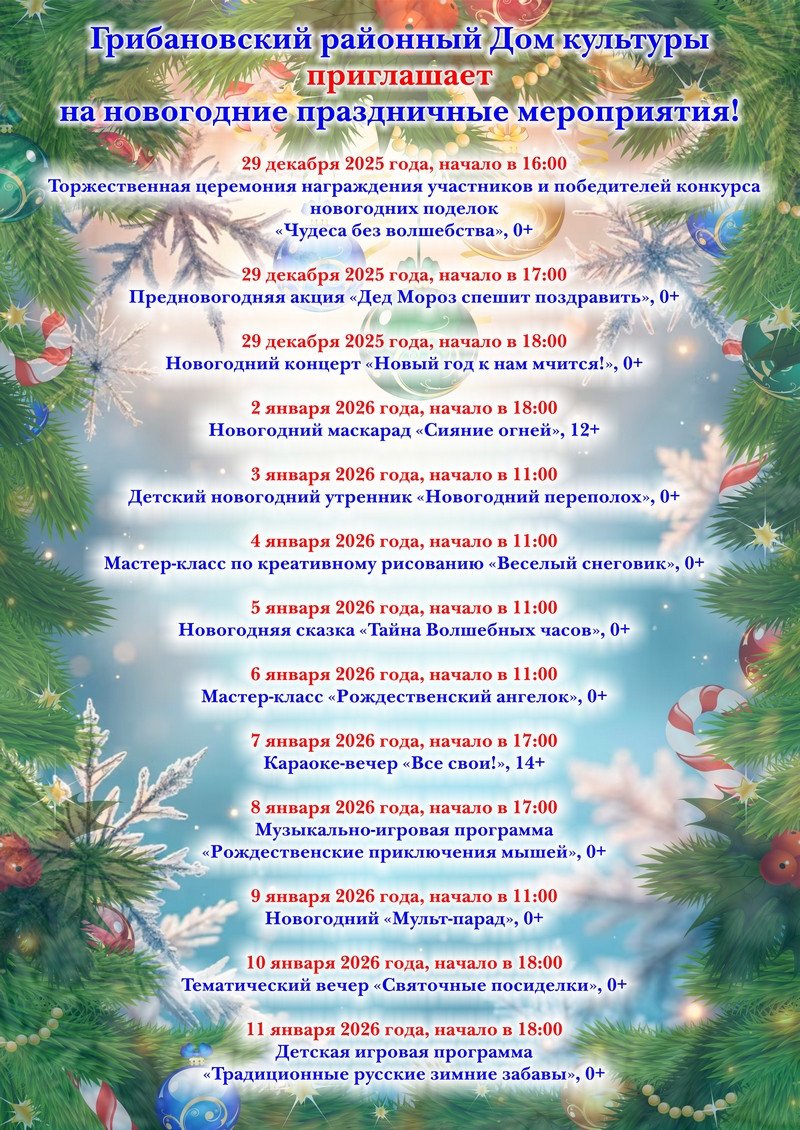 Грибановский районный Дом культуры
приглашает
на новогодние праздничные мероприятия!

29 декабря 2025 года, начало в 16:00
Торжественная церемония награждения участников и победителей конкурса новогодних поделок
«Чудеса без волшебства», 0+

29 декабря 2025 года, начало в 17:00
Предновогодняя акция «Дед Мороз спешит поздравить», 0+

29 декабря 2025 года, начало в 18:00
Новогодний концерт «Новый год к нам мчится!», 0+

2 января 2026 года, начало в 18:00
Новогодний маскарад «Сияние огней», 12+

3 января 2026 года, начало в 11:00
Детский новогодний утренник «Новогодний переполох», 0+

4 января 2026 года, начало в 11:00
Мастер-класс по креативному рисованию «Веселый снеговик», 0+

5 января 2026 года, начало в 11:00
Новогодняя сказка «Тайна Волшебных часов», 0+

6 января 2026 года, начало в 11:00
Мастер-класс «Рождественский ангелок», 0+

7 января 2026 года, начало в 17:00
Караоке-вечер «Все свои!», 14+

8 января 2026 года, начало в 17:00
Музыкально-игровая программа
«Рождественские приключения мышей», 0+

9 января 2026 года, начало в 11:00
Новогодний «Мульт-парад», 0+

10 января 2026 года, начало в 18:00
Тематический вечер «Святочные посиделки», 0+

11 января 2026 года, начало в 18:00
Детская игровая программа
«Традиционные русские зимние забавы», 0+